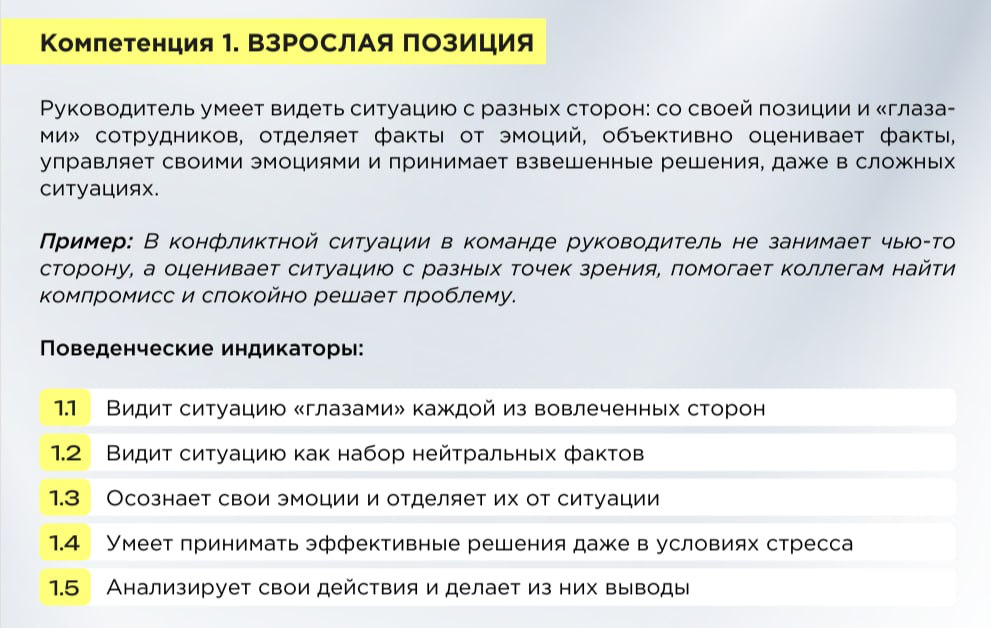 Компетенция 1. ВЗРОСЛАЯ ПОЗИЦИЯ

Руководитель умеет видеть ситуацию с разных сторон: со своей позиции и «глазами» сотрудников, отделяет факты от эмоций, объективно оценивает факты, управляет своими эмоциями и принимает взвешенные решения, даже в сложных ситуациях.

Пример: В конфликтной ситуации в команде руководитель не занимает чью-то сторону, а оценивает ситуацию с разных точек зрения, помогает коллегам найти компромисс и спокойно решает проблему.

Поведенческие индикаторы:

1.1 Видит ситуацию «глазами» каждой из вовлеченных сторон

1.2 Видит ситуацию как набор нейтральных фактов

1.3 Осознает свои эмоции и отделяет их от ситуации

1.4 Умеет принимать эффективные решения даже в условиях стресса

1.5 Анализирует свои действия и делает из них выводы